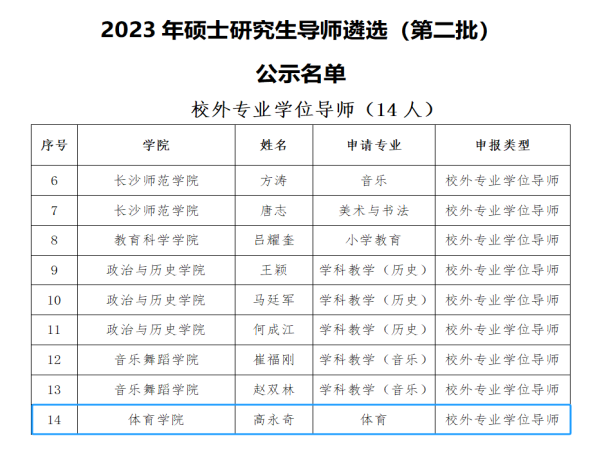 2023 年硕士研究生导师遴选（第二批）

公示名单

校外专业学位导师（14 人）

| 序号 | 学院 | 姓名 | 申请专业 | 申报类型 |
|---|---|---|---|---|
| 6 | 长沙师范学院 | 方涛 | 音乐 | 校外专业学位导师 |
| 7 | 长沙师范学院 | 唐志 | 美术与书法 | 校外专业学位导师 |
| 8 | 教育科学学院 | 吕耀奎 | 小学教育 | 校外专业学位导师 |
| 9 | 政治与历史学院 | 王颖 | 学科教学（历史） | 校外专业学位导师 |
| 10 | 政治与历史学院 | 马廷军 | 学科教学（历史） | 校外专业学位导师 |
| 11 | 政治与历史学院 | 何成江 | 学科教学（历史） | 校外专业学位导师 |
| 12 | 音乐舞蹈学院 | 崔福刚 | 学科教学（音乐） | 校外专业学位导师 |
| 13 | 音乐舞蹈学院 | 赵双林 | 学科教学（音乐） | 校外专业学位导师 |
| 14 | 体育学院 | 高永奇 | 体育 | 校外专业学位导师 |